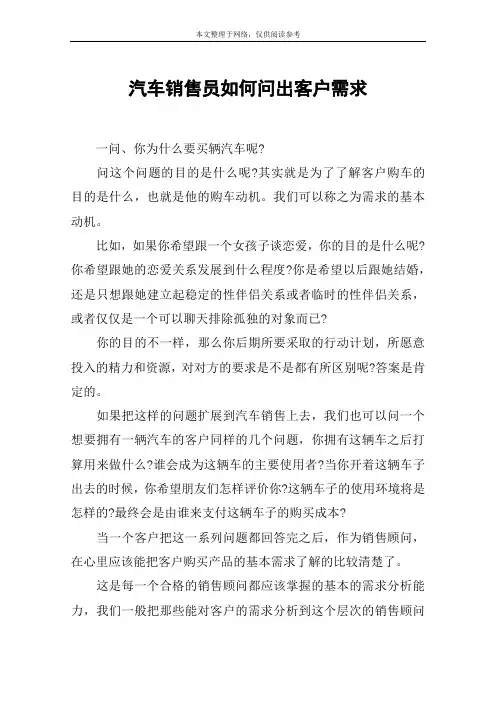 本文整理于网络，仅供阅读参考

汽车销售员如何问出客户需求

一问、你为什么要买辆汽车呢?

问这个问题的目的是什么呢?其实就是为了了解客户购车的目的是什么，也就是他的购车动机。我们可以称之为需求的基本动机。

比如，如果你希望跟一个女孩子谈恋爱，你的目的是什么呢?你希望跟她的恋爱关系发展到什么程度?你是希望以后跟她结婚，还是只想跟她建立起稳定的性伴侣关系或者临时的性伴侣关系，或者仅仅是一个可以聊天排除孤独的对象而已?

你的目的不一样，那么你后期所要采取的行动计划，所愿意投入的精力和资源，对对方的要求是不是都有所区别呢?答案是肯定的。

如果把这样的问题扩展到汽车销售上去，我们也可以问一个想要拥有一辆汽车的客户同样的几个问题，你拥有这辆车之后打算用来做什么?谁会成为这辆车的主要使用者?当你开着这辆车子出去的时候，你希望朋友们怎样评价你?这辆车子的使用环境将是怎样的?最终会是由谁来支付这辆车子的购买成本?

当一个客户把这一系列问题都回答完之后，作为销售顾问，在心里应该能把客户购买产品的基本需求了解的比较清楚了。

这是每一个合格的销售顾问都应该掌握的基本的需求分析能力，我们一般把那些能对客户的需求分析到这个层次的销售顾问